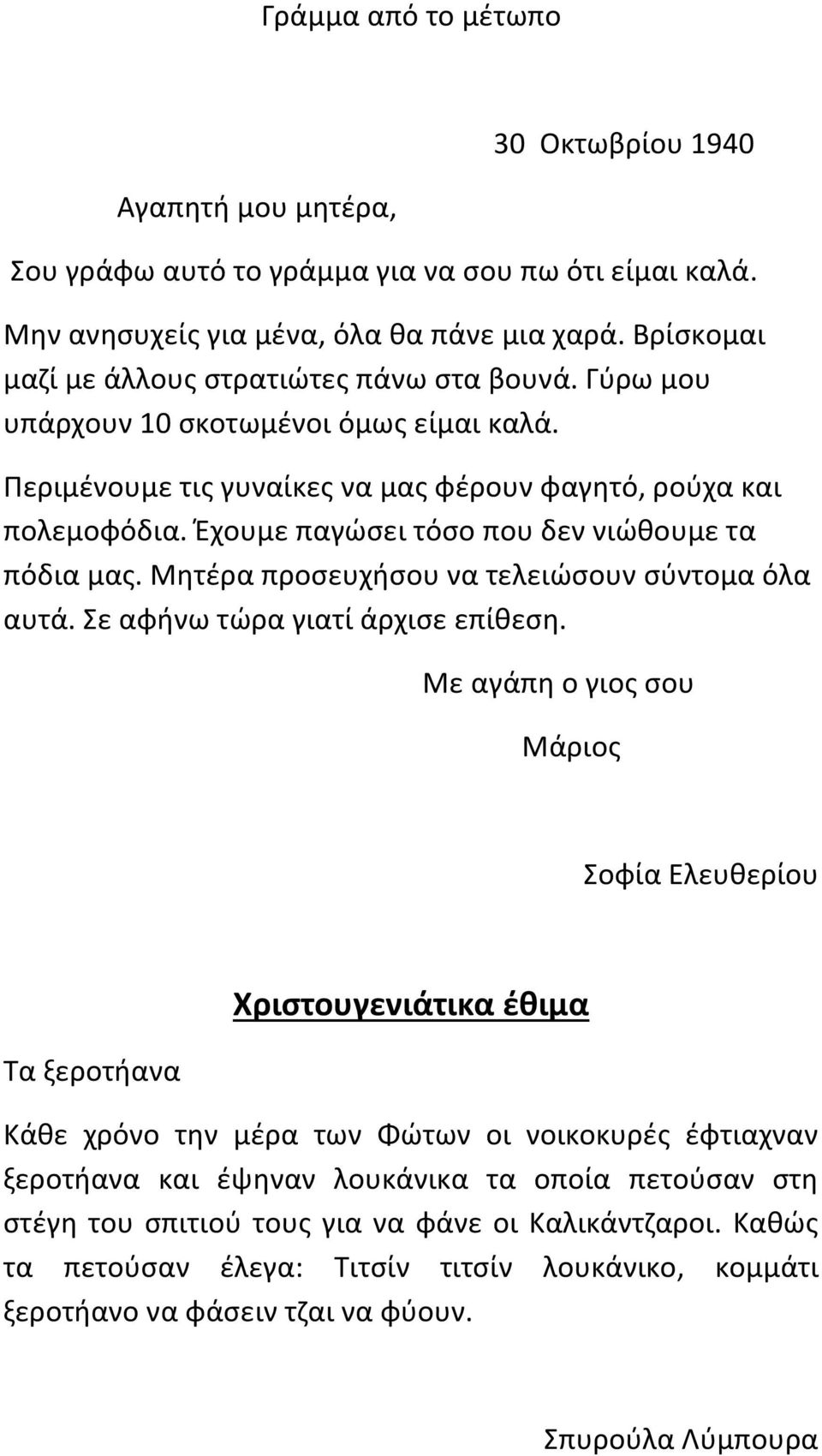 Γράμμα από το μέτωπο

30 Οκτωβρίου 1940

Αγαπητή μου μητέρα,

Σου γράφω αυτό το γράμμα για να σου πω ότι είμαι καλά.

Μην ανησυχείς για μένα, όλα θα πάνε μια χαρά. Βρίσκομαι μαζί με άλλους στρατιώτες πάνω στα βουνά. Γύρω μου υπάρχουν 10 σκοτωμένοι όμως είμαι καλά.

Περιμένουμε τις γυναίκες να μας φέρουν φαγητό, ρούχα και πολεμοφόδια. Έχουμε παγώσει τόσο που δεν νιώθουμε τα πόδια μας. Μητέρα προσευχήσου να τελειώσουν σύντομα όλα αυτά. Σε αφήνω τώρα γιατί άρχισε επίθεση.

Με αγάπη ο γιος σου

Μάριος

Σοφία Ελευθερίου

Χριστουγενιάτικα έθιμα

Τα ξεροτήανα

Κάθε χρόνο την μέρα των Φώτων οι νοικοκυρές έφτιαχναν ξεροτήανα και έψηναν λουκάνικα τα οποία πετούσαν στη στέγη του σπιτιού τους για να φάνε οι Καλικάντζαροι. Καθώς τα πετούσαν έλεγα: Τιτσίν τιτσίν λουκάνικο, κομμάτι ξεροτήανο να φάσειν τζαι να φύουν.

Σπυρούλα Λύμπουρα